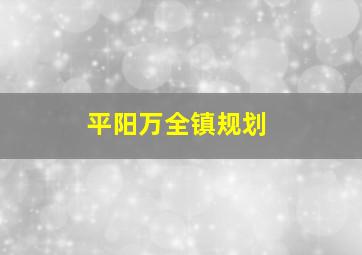 平阳万全镇规划